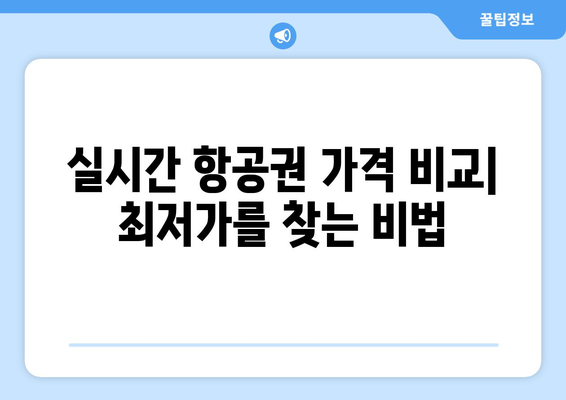 꿀팁정보

실시간 항공권 가격 비교| 최저가를 찾는 비법